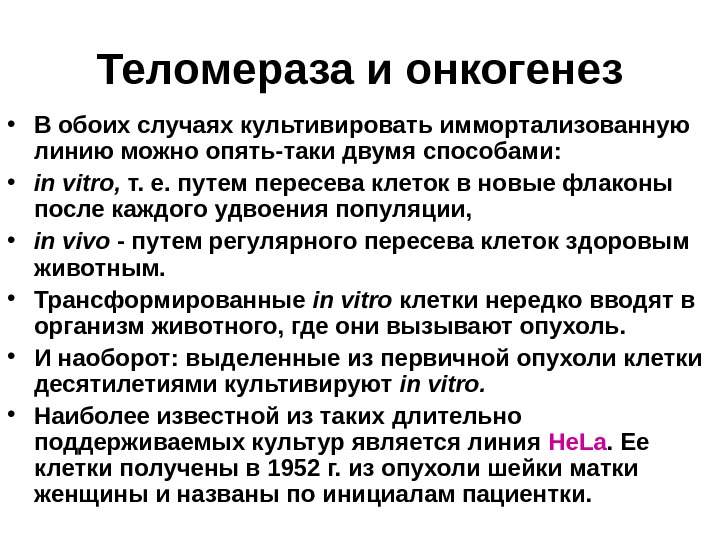 Теломераза и онкогенез

• В обоих случаях культивировать иммортализованную линию можно опять-таки двумя способами:
• in vitro, т. е. путем пересева клеток в новые флаконы после каждого удвоения популяции,
• in vivo - путем регулярного пересева клеток здоровым животным.
• Трансформированные in vitro клетки нередко вводят в организм животного, где они вызывают опухоль.
• И наоборот: выделенные из первичной опухоли клетки десятилетиями культивируют in vitro.
• Наиболее известной из таких длительно поддерживаемых культур является линия HeLa. Ее клетки получены в 1952 г. из опухоли шейки матки женщины и названы по инициалам пациентки.